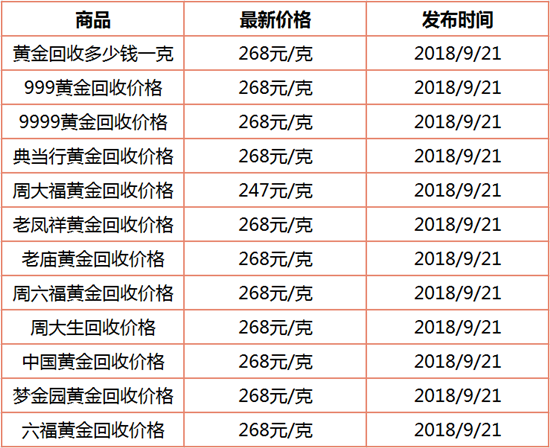 | 商品 | 最新价格 | 发布时间 |
|---|---|---|
| 黄金回收多少钱一克 | 268元/克 | 2018/9/21 |
| 999黄金回收价格 | 268元/克 | 2018/9/21 |
| 9999黄金回收价格 | 268元/克 | 2018/9/21 |
| 典当行黄金回收价格 | 268元/克 | 2018/9/21 |
| 周大福黄金回收价格 | 247元/克 | 2018/9/21 |
| 老凤祥黄金回收价格 | 268元/克 | 2018/9/21 |
| 老庙黄金回收价格 | 268元/克 | 2018/9/21 |
| 周六福黄金回收价格 | 268元/克 | 2018/9/21 |
| 周大生回收价格 | 268元/克 | 2018/9/21 |
| 中国黄金回收价格 | 268元/克 | 2018/9/21 |
| 梦金园黄金回收价格 | 268元/克 | 2018/9/21 |
| 六福黄金回收价格 | 268元/克 | 2018/9/21 |